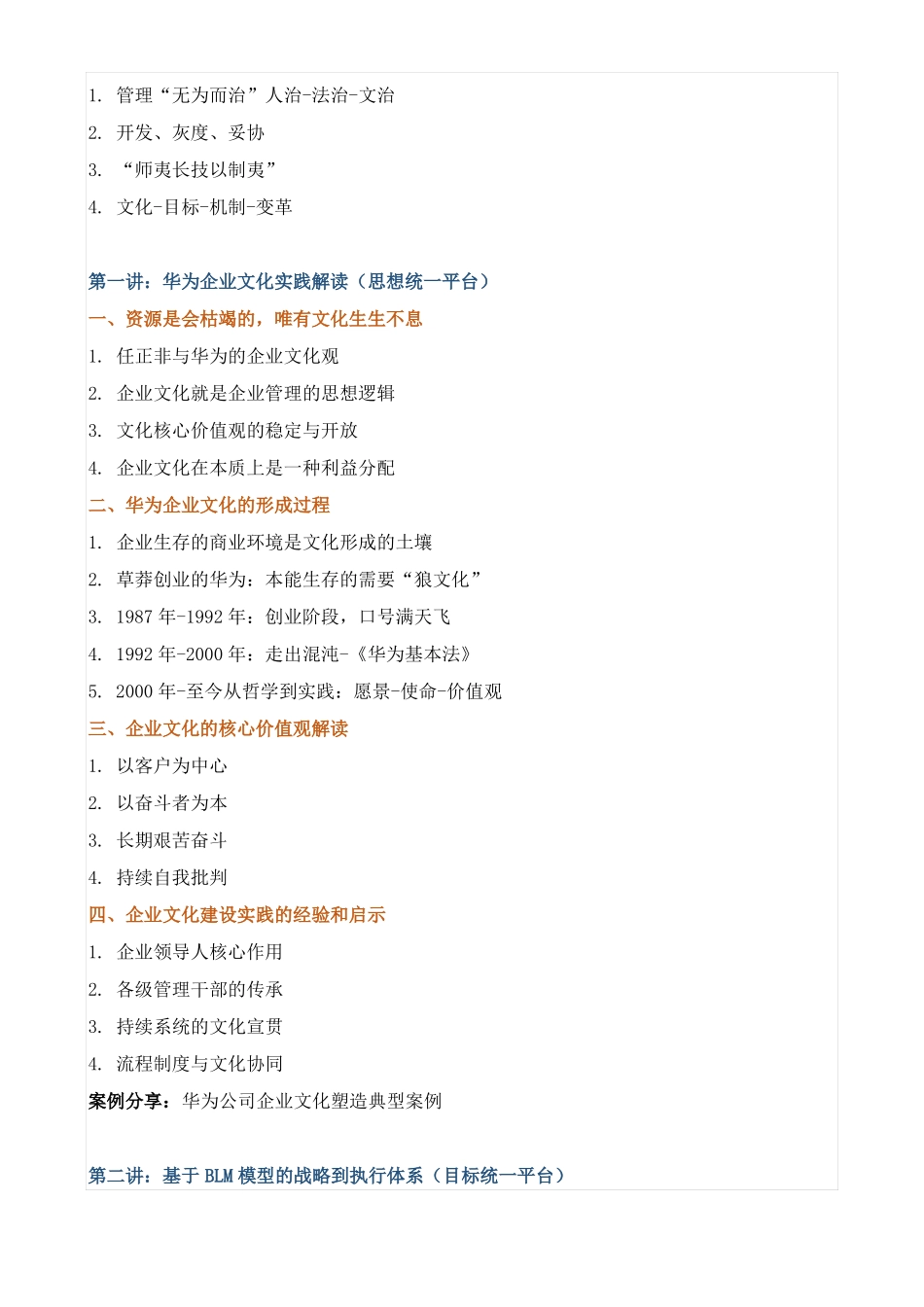 1. 管理“无为而治”人治-法治-文治
2. 开发、灰度、妥协
3. “师夷长技以制夷”
4. 文化-目标-机制-变革

第一讲：华为企业文化实践解读（思想统一平台）
一、资源是会枯竭的，唯有文化生生不息
1. 任正非与华为的企业文化观
2. 企业文化就是企业管理的思想逻辑
3. 文化核心价值观的稳定与开放
4. 企业文化在本质上是一种利益分配
二、华为企业文化的形成过程
1. 企业生存的商业环境是文化形成的土壤
2. 草莽创业的华为：本能生存的需要“狼文化”
3. 1987 年-1992 年：创业阶段，口号满天飞
4. 1992 年-2000 年：走出混沌-《华为基本法》
5. 2000 年-至今从哲学到实践：愿景-使命-价值观
三、企业文化的核心价值观解读
1. 以客户为中心
2. 以奋斗者为本
3. 长期艰苦奋斗
4. 持续自我批判
四、企业文化建设实践的经验和启示
1. 企业领导人核心作用
2. 各级管理干部的传承
3. 持续系统的文化宣贯
4. 流程制度与文化协同
案例分享：华为公司企业文化塑造典型案例

第二讲：基于 BLM 模型的战略到执行体系（目标统一平台）